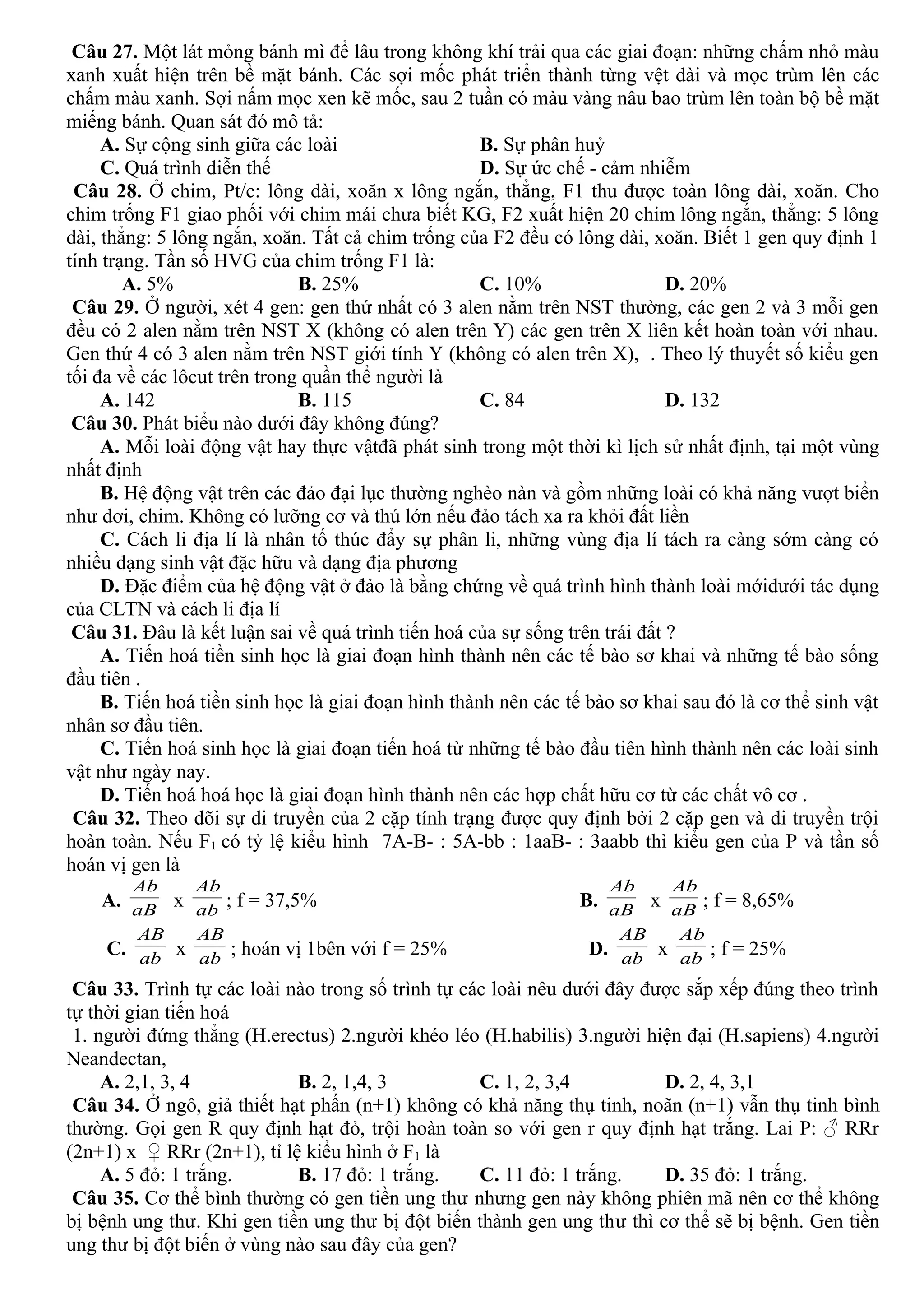 **Câu 27.** Một lát mỏng bánh mì để lâu trong không khí trải qua các giai đoạn: những chấm nhỏ màu xanh xuất hiện trên bề mặt bánh. Các sợi mốc phát triển thành từng vệt dài và mọc trùm lên các chấm màu xanh. Sợi nấm mọc xen kẽ mốc, sau 2 tuần có màu vàng nâu bao trùm lên toàn bộ bề mặt miếng bánh. Quan sát đó mô tả:

**A.** Sự cộng sinh giữa các loài
**B.** Sự phân huỷ
**C.** Quá trình diễn thế
**D.** Sự ức chế - cảm nhiễm

**Câu 28.** Ở chim, Pt/c: lông dài, xoăn x lông ngắn, thẳng, F1 thu được toàn lông dài, xoăn. Cho chim trống F1 giao phối với chim mái chưa biết KG, F2 xuất hiện 20 chim lông ngắn, thẳng: 5 lông dài, thẳng: 5 lông ngắn, xoăn. Tất cả chim trống của F2 đều có lông dài, xoăn. Biết 1 gen quy định 1 tính trạng. Tần số HVG của chim trống F1 là:

**A.** 5%
**B.** 25%
**C.** 10%
**D.** 20%

**Câu 29.** Ở người, xét 4 gen: gen thứ nhất có 3 alen nằm trên NST thường, các gen 2 và 3 mỗi gen đều có 2 alen nằm trên NST X (không có alen trên Y) các gen trên X liên kết hoàn toàn với nhau. Gen thứ 4 có 3 alen nằm trên NST giới tính Y (không có alen trên X), . Theo lý thuyết số kiểu gen tối đa về các lôcut trên trong quần thể người là

**A.** 142
**B.** 115
**C.** 84
**D.** 132

**Câu 30.** Phát biểu nào dưới đây không đúng?

**A.** Mỗi loài động vật hay thực vậtđã phát sinh trong một thời kì lịch sử nhất định, tại một vùng nhất định

**B.** Hệ động vật trên các đảo đại lục thường nghèo nàn và gồm những loài có khả năng vượt biển như dơi, chim. Không có lưỡng cơ và thú lớn nếu đảo tách xa ra khỏi đất liền

**C.** Cách li địa lí là nhân tố thúc đẩy sự phân li, những vùng địa lí tách ra càng sớm càng có nhiều dạng sinh vật đặc hữu và dạng địa phương

**D.** Đặc điểm của hệ động vật ở đảo là bằng chứng về quá trình hình thành loài mớidưới tác dụng của CLTN và cách li địa lí

**Câu 31.** Đâu là kết luận sai về quá trình tiến hoá của sự sống trên trái đất ?

**A.** Tiến hoá tiền sinh học là giai đoạn hình thành nên các tế bào sơ khai và những tế bào sống đầu tiên .

**B.** Tiến hoá tiền sinh học là giai đoạn hình thành nên các tế bào sơ khai sau đó là cơ thể sinh vật nhân sơ đầu tiên.

**C.** Tiến hoá sinh học là giai đoạn tiến hoá từ những tế bào đầu tiên hình thành nên các loài sinh vật như ngày nay.

**D.** Tiến hoá hoá học là giai đoạn hình thành nên các hợp chất hữu cơ từ các chất vô cơ .

**Câu 32.** Theo dõi sự di truyền của 2 cặp tính trạng được quy định bởi 2 cặp gen và di truyền trội hoàn toàn. Nếu $F_1$ có tỷ lệ kiểu hình 7A-B- : 5A-bb : 1aaB- : 3aabb thì kiểu gen của P và tần số hoán vị gen là

**A.** $\frac{Ab}{aB}$ x $\frac{Ab}{ab}$ ; f = 37,5%
**B.** $\frac{Ab}{aB}$ x $\frac{Ab}{aB}$ ; f = 8,65%
**C.** $\frac{AB}{ab}$ x $\frac{AB}{ab}$ ; hoán vị 1bên với f = 25%
**D.** $\frac{AB}{ab}$ x $\frac{Ab}{ab}$ ; f = 25%

**Câu 33.** Trình tự các loài nào trong số trình tự các loài nêu dưới đây được sắp xếp đúng theo trình tự thời gian tiến hoá

1. người đứng thẳng (H.erectus) 2.người khéo léo (H.habilis) 3.người hiện đại (H.sapiens) 4.người Neandectan,

**A.** 2,1, 3, 4
**B.** 2, 1,4, 3
**C.** 1, 2, 3,4
**D.** 2, 4, 3,1

**Câu 34.** Ở ngô, giả thiết hạt phấn (n+1) không có khả năng thụ tinh, noãn (n+1) vẫn thụ tinh bình thường. Gọi gen R quy định hạt đỏ, trội hoàn toàn so với gen r quy định hạt trắng. Lai P: ♂ RRr (2n+1) x ♀ RRr (2n+1), tỉ lệ kiểu hình ở $F_1$ là

**A.** 5 đỏ: 1 trắng.
**B.** 17 đỏ: 1 trắng.
**C.** 11 đỏ: 1 trắng.
**D.** 35 đỏ: 1 trắng.

**Câu 35.** Cơ thể bình thường có gen tiền ung thư nhưng gen này không phiên mã nên cơ thể không bị bệnh ung thư. Khi gen tiền ung thư bị đột biến thành gen ung thư thì cơ thể sẽ bị bệnh. Gen tiền ung thư bị đột biến ở vùng nào sau đây của gen?